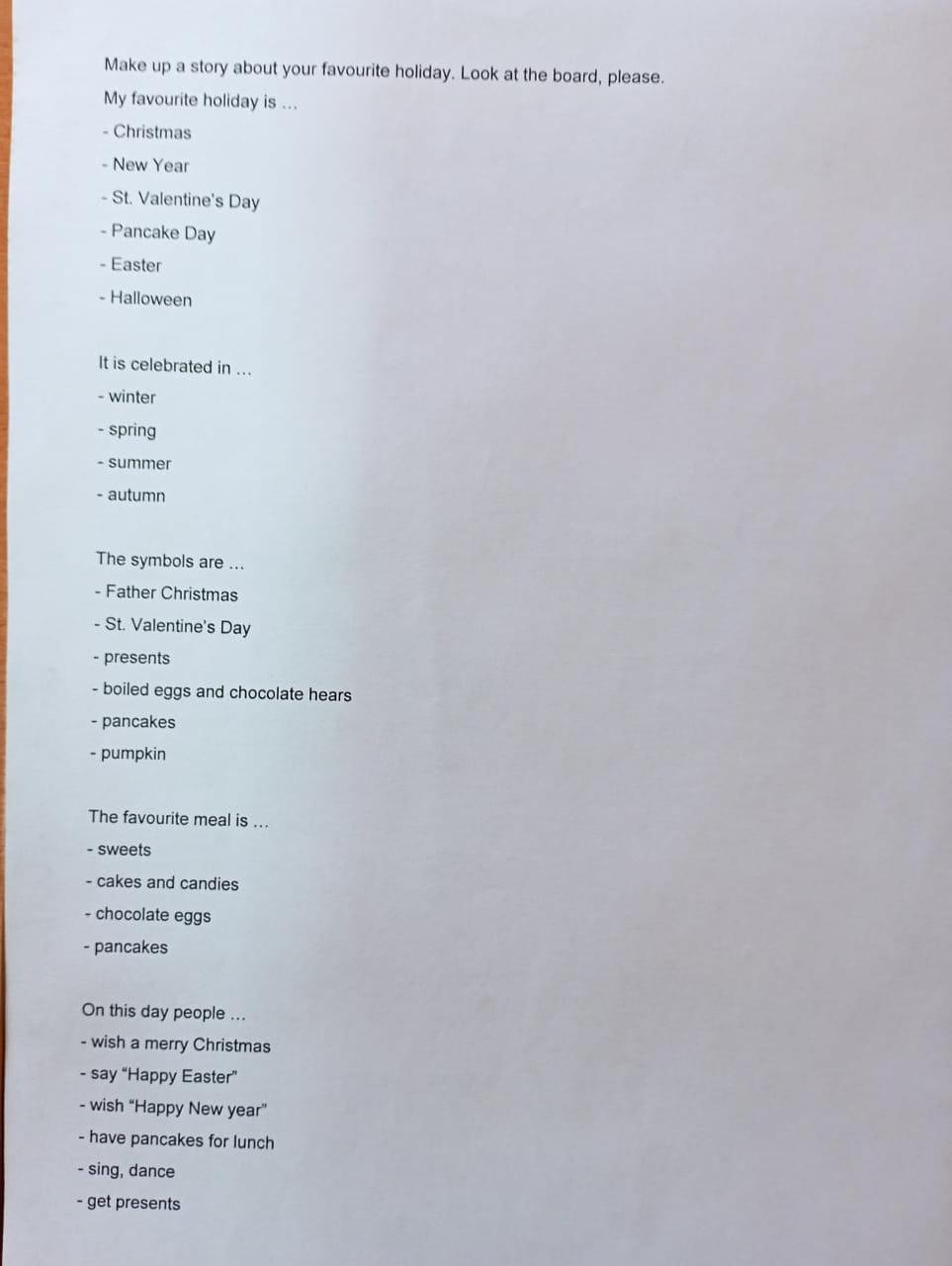 Make up a story about your favourite holiday. Look at the board, please.

My favourite holiday is ...

- Christmas
- New Year
- St. Valentine's Day
- Pancake Day
- Easter
- Halloween

It is celebrated in ...

- winter
- spring
- summer
- autumn

The symbols are ...

- Father Christmas
- St. Valentine's Day
- presents
- boiled eggs and chocolate hears
- pancakes
- pumpkin

The favourite meal is ...

- sweets
- cakes and candies
- chocolate eggs
- pancakes

On this day people ...

- wish a merry Christmas
- say "Happy Easter"
- wish "Happy New year"
- have pancakes for lunch
- sing, dance
- get presents